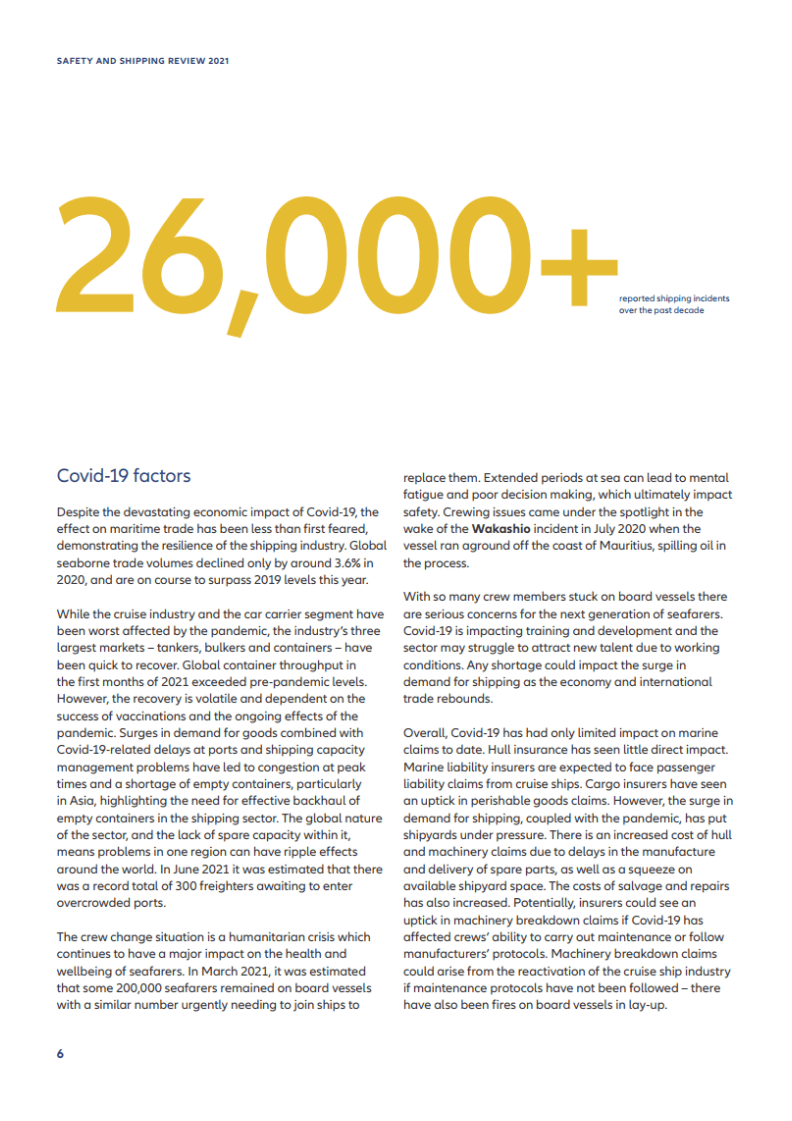 SAFETY AND SHIPPING REVIEW 2021

26,000+

reported shipping incidents over the past decade

Covid-19 factors

Despite the devastating economic impact of Covid-19, the effect on maritime trade has been less than first feared, demonstrating the resilience of the shipping industry. Global seaborne trade volumes declined only by around 3.6% in 2020, and are on course to surpass 2019 levels this year.

While the cruise industry and the car carrier segment have been worst affected by the pandemic, the industry's three largest markets – tankers, bulkers and containers – have been quick to recover. Global container throughput in the first months of 2021 exceeded pre-pandemic levels. However, the recovery is volatile and dependent on the success of vaccinations and the ongoing effects of the pandemic. Surges in demand for goods combined with Covid-19-related delays at ports and shipping capacity management problems have led to congestion at peak times and a shortage of empty containers, particularly in Asia, highlighting the need for effective backhaul of empty containers in the shipping sector. The global nature of the sector, and the lack of spare capacity within it, means problems in one region can have ripple effects around the world. In June 2021 it was estimated that there was a record total of 300 freighters awaiting to enter overcrowded ports.

The crew change situation is a humanitarian crisis which continues to have a major impact on the health and wellbeing of seafarers. In March 2021, it was estimated that some 200,000 seafarers remained on board vessels with a similar number urgently needing to join ships to replace them. Extended periods at sea can lead to mental fatigue and poor decision making, which ultimately impact safety. Crewing issues came under the spotlight in the wake of the Wakashio incident in July 2020 when the vessel ran aground off the coast of Mauritius, spilling oil in the process.

With so many crew members stuck on board vessels there are serious concerns for the next generation of seafarers. Covid-19 is impacting training and development and the sector may struggle to attract new talent due to working conditions. Any shortage could impact the surge in demand for shipping as the economy and international trade rebounds.

Overall, Covid-19 has had only limited impact on marine claims to date. Hull insurance has seen little direct impact. Marine liability insurers are expected to face passenger liability claims from cruise ships. Cargo insurers have seen an uptick in perishable goods claims. However, the surge in demand for shipping, coupled with the pandemic, has put shipyards under pressure. There is an increased cost of hull and machinery claims due to delays in the manufacture and delivery of spare parts, as well as a squeeze on available shipyard space. The costs of salvage and repairs has also increased. Potentially, insurers could see an uptick in machinery breakdown claims if Covid-19 has affected crews' ability to carry out maintenance or follow manufacturers' protocols. Machinery breakdown claims could arise from the reactivation of the cruise ship industry if maintenance protocols have not been followed – there have also been fires on board vessels in lay-up.

6